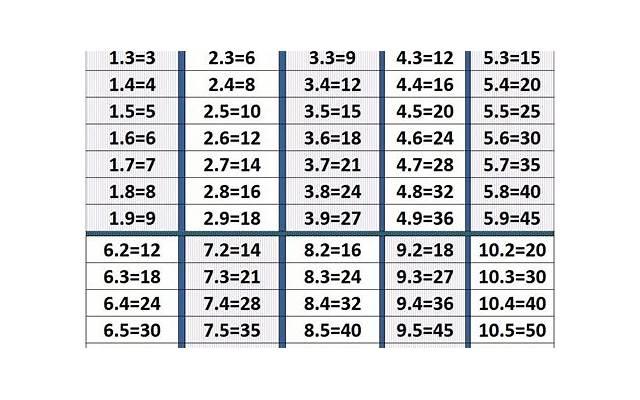 | 1.3=3 | 2.3=6 | 3.3=9 | 4.3=12 | 5.3=15 |
|---|---|---|---|---|
| 1.4=4 | 2.4=8 | 3.4=12 | 4.4=16 | 5.4=20 |
| 1.5=5 | 2.5=10 | 3.5=15 | 4.5=20 | 5.5=25 |
| 1.6=6 | 2.6=12 | 3.6=18 | 4.6=24 | 5.6=30 |
| 1.7=7 | 2.7=14 | 3.7=21 | 4.7=28 | 5.7=35 |
| 1.8=8 | 2.8=16 | 3.8=24 | 4.8=32 | 5.8=40 |
| 1.9=9 | 2.9=18 | 3.9=27 | 4.9=36 | 5.9=45 |
| 6.2=12 | 7.2=14 | 8.2=16 | 9.2=18 | 10.2=20 |
| 6.3=18 | 7.3=21 | 8.3=24 | 9.3=27 | 10.3=30 |
| 6.4=24 | 7.4=28 | 8.4=32 | 9.4=36 | 10.4=40 |
| 6.5=30 | 7.5=35 | 8.5=40 | 9.5=45 | 10.5=50 |